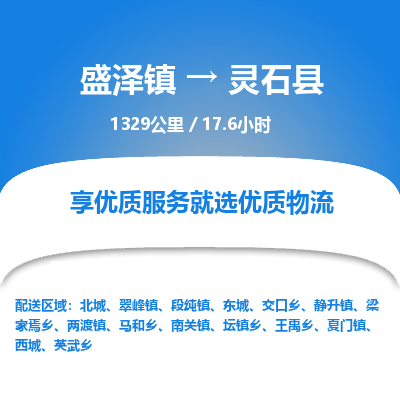 盛泽镇 → 灵石县

1329公里 / 17.6小时

享优质服务就选优质物流

配送区域：北城、翠峰镇、段纯镇、东城、交口乡、静升镇、梁家焉乡、两渡镇、马和乡、南关镇、坛镇乡、王禹乡、夏门镇、西城、英武乡